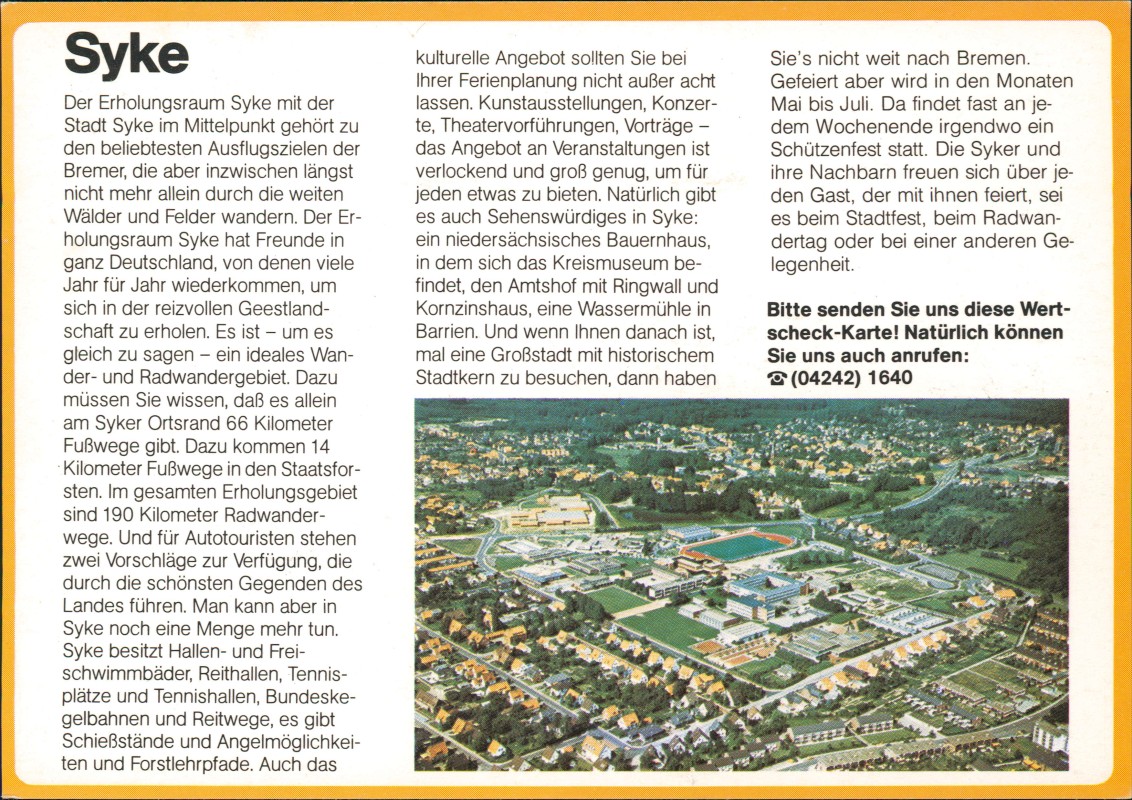 Syke

Der Erholungsraum Syke mit der Stadt Syke im Mittelpunkt gehört zu den beliebtesten Ausflugszielen der Bremer, die aber inzwischen längst nicht mehr allein durch die weiten Wälder und Felder wandern. Der Erholungsraum Syke hat Freunde in ganz Deutschland, von denen viele Jahr für Jahr wiederkommen, um sich in der reizvollen Geestlandschaft zu erholen. Es ist – um es gleich zu sagen – ein ideales Wander- und Radwandergebiet. Dazu müssen Sie wissen, daß es allein am Syker Ortsrand 66 Kilometer Fußwege gibt. Dazu kommen 14 Kilometer Fußwege in den Staatsforsten. Im gesamten Erholungsgebiet sind 190 Kilometer Radwanderwege. Und für Autotouristen stehen zwei Vorschläge zur Verfügung, die durch die schönsten Gegenden des Landes führen. Man kann aber in Syke noch eine Menge mehr tun. Syke besitzt Hallen- und Freischwimmbäder, Reithallen, Tennisplätze und Tennishallen, Bundeskegelbahnen und Reitwege, es gibt Schießstände und Angelmöglichkeiten und Forstlehrpfade. Auch das kulturelle Angebot sollten Sie bei Ihrer Ferienplanung nicht außer acht lassen. Kunstausstellungen, Konzerte, Theatervorführungen, Vorträge – das Angebot an Veranstaltungen ist verlockend und groß genug, um für jeden etwas zu bieten. Natürlich gibt es auch Sehenswürdiges in Syke: ein niedersächsisches Bauernhaus, in dem sich das Kreismuseum befindet, den Amtshof mit Ringwall und Kornzinshaus, eine Wassermühle in Barrien. Und wenn Ihnen danach ist, mal eine Großstadt mit historischem Stadtkern zu besuchen, dann haben Sie's nicht weit nach Bremen. Gefeiert aber wird in den Monaten Mai bis Juli. Da findet fast an jedem Wochenende irgendwo ein Schützenfest statt. Die Syker und ihre Nachbarn freuen sich über jeden Gast, der mit ihnen feiert, sei es beim Stadtfest, beim Radwandertag oder bei einer anderen Gelegenheit.

Bitte senden Sie uns diese Wertscheck-Karte! Natürlich können Sie uns auch anrufen:
☎ (04242) 1640